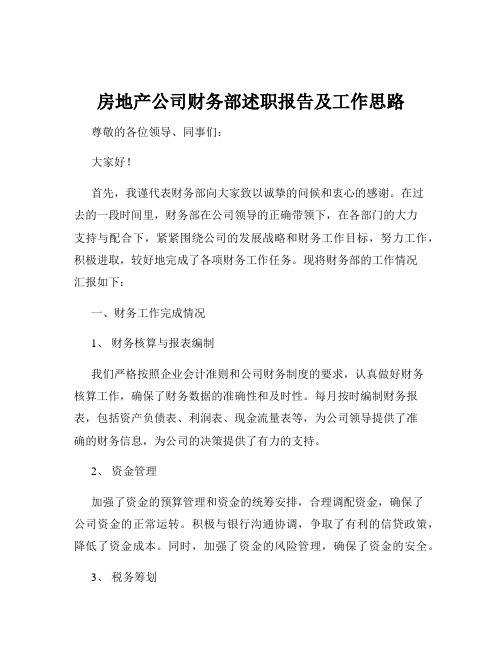 房地产公司财务部述职报告及工作思路

尊敬的各位领导、同事们：

大家好！

首先，我谨代表财务部向大家致以诚挚的问候和衷心的感谢。在过去的一段时间里，财务部在公司领导的正确带领下，在各部门的大力支持与配合下，紧紧围绕公司的发展战略和财务工作目标，努力工作，积极进取，较好地完成了各项财务工作任务。现将财务部的工作情况汇报如下：

一、财务工作完成情况

1、 财务核算与报表编制

我们严格按照企业会计准则和公司财务制度的要求，认真做好财务核算工作，确保了财务数据的准确性和及时性。每月按时编制财务报表，包括资产负债表、利润表、现金流量表等，为公司领导提供了准确的财务信息，为公司的决策提供了有力的支持。

2、 资金管理

加强了资金的预算管理和资金的统筹安排，合理调配资金，确保了公司资金的正常运转。积极与银行沟通协调，争取了有利的信贷政策，降低了资金成本。同时，加强了资金的风险管理，确保了资金的安全。

3、 税务筹划